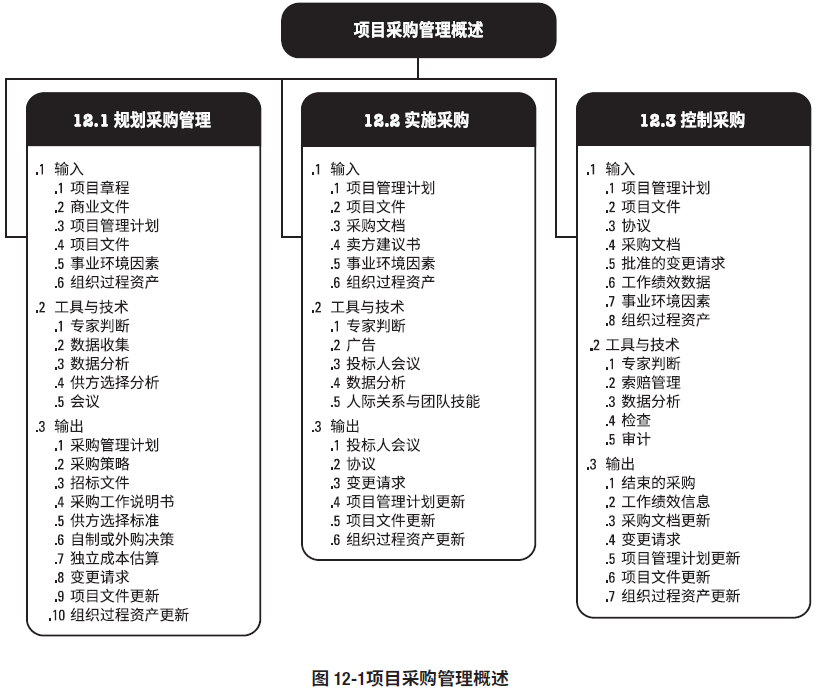 项目采购管理概述

12.1 规划采购管理

.1 输入
.1 项目章程
.2 商业文件
.3 项目管理计划
.4 项目文件
.5 事业环境因素
.6 组织过程资产
.2 工具与技术
.1 专家判断
.2 数据收集
.3 数据分析
.4 供方选择分析
.5 会议
.3 输出
.1 采购管理计划
.2 采购策略
.3 招标文件
.4 采购工作说明书
.5 供方选择标准
.6 自制或外购决策
.7 独立成本估算
.8 变更请求
.9 项目文件更新
.10 组织过程资产更新

12.2 实施采购

.1 输入
.1 项目管理计划
.2 项目文件
.3 采购文档
.4 卖方建议书
.5 事业环境因素
.6 组织过程资产
.2 工具与技术
.1 专家判断
.2 广告
.3 投标人会议
.4 数据分析
.5 人际关系与团队技能
.3 输出
.1 投标人会议
.2 协议
.3 变更请求
.4 项目管理计划更新
.5 项目文件更新
.6 组织过程资产更新

12.3 控制采购

.1 输入
.1 项目管理计划
.2 项目文件
.3 协议
.4 采购文档
.5 批准的变更请求
.6 工作绩效数据
.7 事业环境因素
.8 组织过程资产
.2 工具与技术
.1 专家判断
.2 索赔管理
.3 数据分析
.4 检查
.5 审计
.3 输出
.1 结束的采购
.2 工作绩效信息
.3 采购文档更新
.4 变更请求
.5 项目管理计划更新
.6 项目文件更新
.7 组织过程资产更新

图 12-1项目采购管理概述